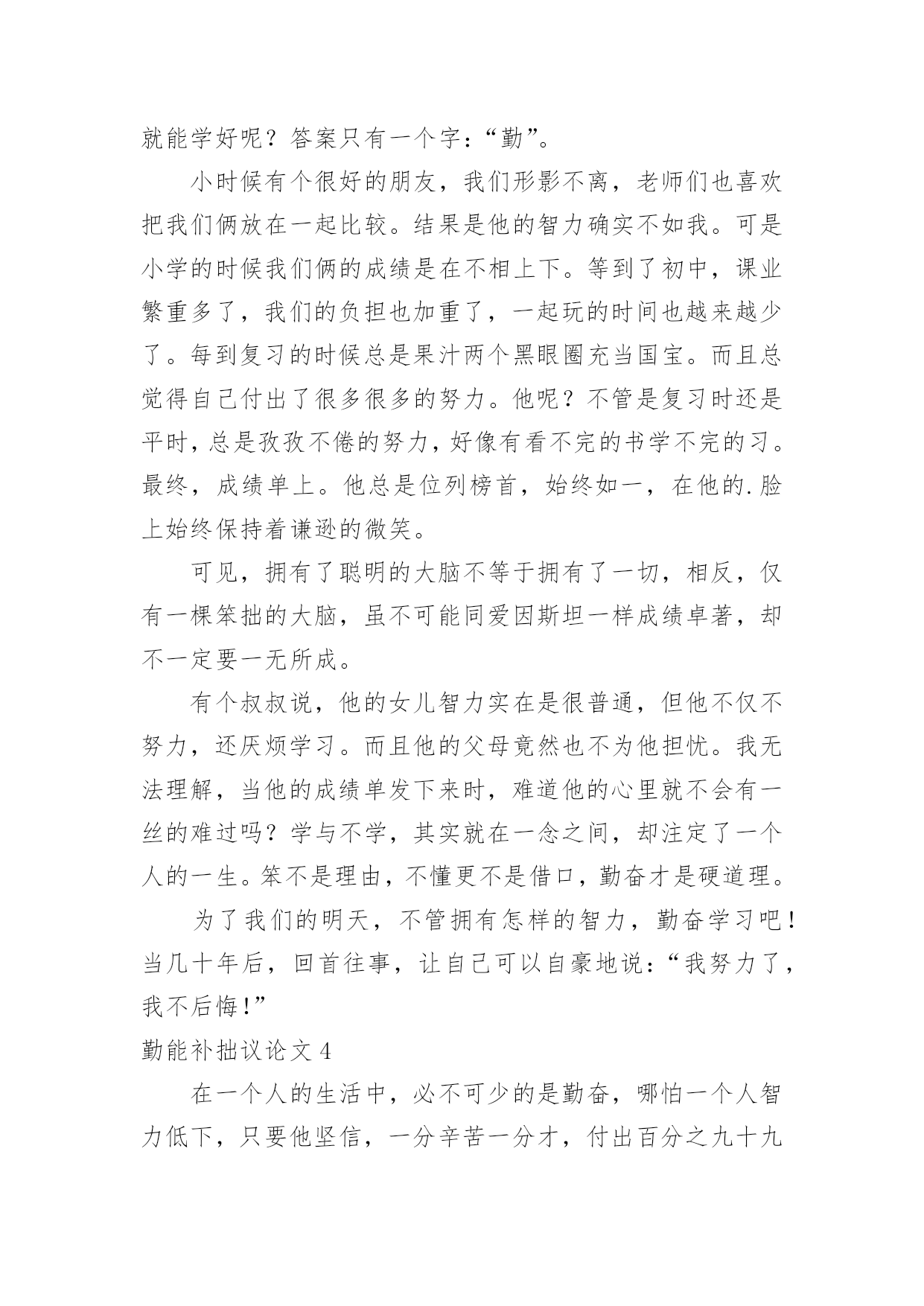 就能学好呢？答案只有一个字：“勤”。

小时候有个很好的朋友，我们形影不离，老师们也喜欢把我们俩放在一起比较。结果是他的智力确实不如我。可是小学的时候我们俩的成绩是在不相上下。等到了初中，课业繁重多了，我们的负担也加重了，一起玩的时间也越来越少了。每到复习的时候总是果汁两个黑眼圈充当国宝。而且总觉得自己付出了很多很多的努力。他呢？不管是复习时还是平时，总是孜孜不倦的努力，好像有看不完的书学不完的习。最终，成绩单上。他总是位列榜首，始终如一，在他的.脸上始终保持着谦逊的微笑。

可见，拥有了聪明的大脑不等于拥有了一切，相反，仅有一棵笨拙的大脑，虽不可能同爱因斯坦一样成绩卓著，却不一定要一无所成。

有个叔叔说，他的女儿智力实在是很普通，但他不仅不努力，还厌烦学习。而且他的父母竟然也不为他担忧。我无法理解，当他的成绩单发下来时，难道他的心里就不会有一丝的难过吗？学与不学，其实就在一念之间，却注定了一个人的一生。笨不是理由，不懂更不是借口，勤奋才是硬道理。

为了我们的明天，不管拥有怎样的智力，勤奋学习吧！当几十年后，回首往事，让自己可以自豪地说：“我努力了，我不后悔！”

勤能补拙议论文 4

在一个人的生活中，必不可少的是勤奋，哪怕一个人智力低下，只要他坚信，一分辛苦一分才，付出百分之九十九